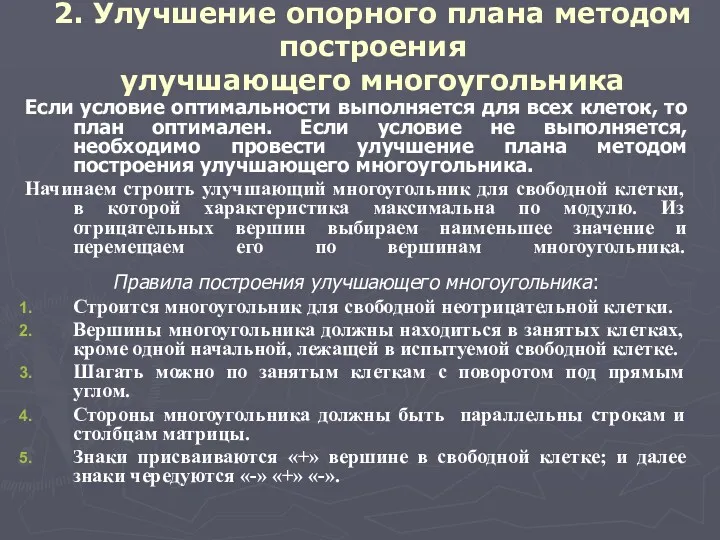 2. Улучшение опорного плана методом построения улучшающего многоугольника

Если условие оптимальности выполняется для всех клеток, то план оптимален. Если условие не выполняется, необходимо провести улучшение плана методом построения улучшающего многоугольника.

Начинаем строить улучшающий многоугольник для свободной клетки, в которой характеристика максимальна по модулю. Из отрицательных вершин выбираем наименьшее значение и перемещаем его по вершинам многоугольника.

Правила построения улучшающего многоугольника:

1. Строится многоугольник для свободной неотрицательной клетки.
2. Вершины многоугольника должны находиться в занятых клетках, кроме одной начальной, лежащей в испытуемой свободной клетке.
3. Шагать можно по занятым клеткам с поворотом под прямым углом.
4. Стороны многоугольника должны быть параллельны строкам и столбцам матрицы.
5. Знаки присваиваются «+» вершине в свободной клетке; и далее знаки чередуются «-» «+» «-».